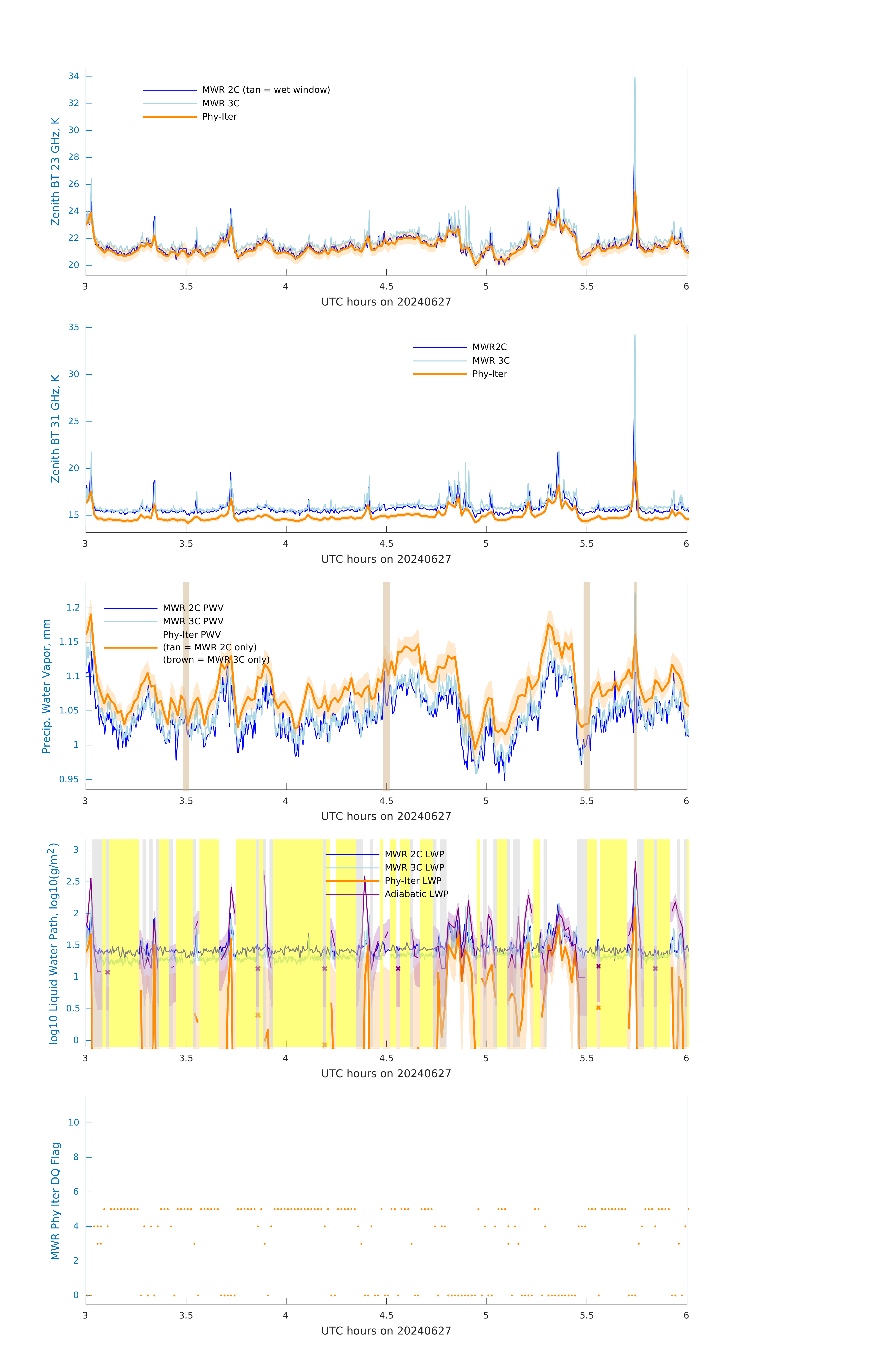 Zenith BT 23 GHz, K

34
32
30
28
26
24
22
20

MWR 2C (tan = wet window)
MWR 3C
Phy-Iter

3 3.5 4 4.5 5 5.5 6

UTC hours on 20240627

Zenith BT 31 GHz, K

35
30
25
20
15

MWR2C
MWR 3C
Phy-Iter

3 3.5 4 4.5 5 5.5 6

UTC hours on 20240627

Precip. Water Vapor, mm

1.2
1.15
1.1
1.05
1
0.95

MWR 2C PWV
MWR 3C PWV
Phy-Iter PWV
(tan = MWR 2C only)
(brown = MWR 3C only)

3 3.5 4 4.5 5 5.5 6

UTC hours on 20240627

log10 Liquid Water Path, log10(g/m$^2$)

3
2.5
2
1.5
1
0.5
0

MWR 2C LWP
MWR 3C LWP
Phy-Iter LWP
Adiabatic LWP

3 3.5 4 4.5 5 5.5 6

UTC hours on 20240627

MWR Phy Iter DQ Flag

10
8
6
4
2
0

3 3.5 4 4.5 5 5.5 6

UTC hours on 20240627